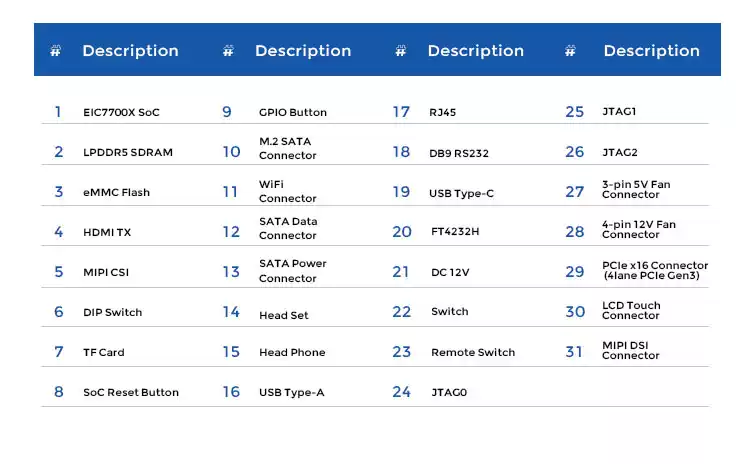 | # | Description | # | Description | # | Description | # | Description |
|---|---|---|---|---|---|---|---|
| 1 | EIC7700X SoC | 9 | GPIO Button | 17 | RJ45 | 25 | JTAG1 |
| 2 | LPDDR5 SDRAM | 10 | M.2 SATA Connector | 18 | DB9 RS232 | 26 | JTAG2 |
| 3 | eMMC Flash | 11 | WiFi Connector | 19 | USB Type-C | 27 | 3-pin 5V Fan Connector |
| 4 | HDMI TX | 12 | SATA Data Connector | 20 | FT4232H | 28 | 4-pin 12V Fan Connector |
| 5 | MIPI CSI | 13 | SATA Power Connector | 21 | DC 12V | 29 | PCIe x16 Connector (4lane PCIe Gen3) |
| 6 | DIP Switch | 14 | Head Set | 22 | Switch | 30 | LCD Touch Connector |
| 7 | TF Card | 15 | Head Phone | 23 | Remote Switch | 31 | MIPI DSI Connector |
| 8 | SoC Reset Button | 16 | USB Type-A | 24 | JTAG0 | | |